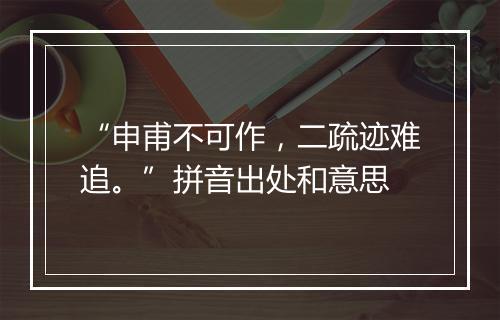 “申甫不可作，二疏迹难追。”拼音出处和意思